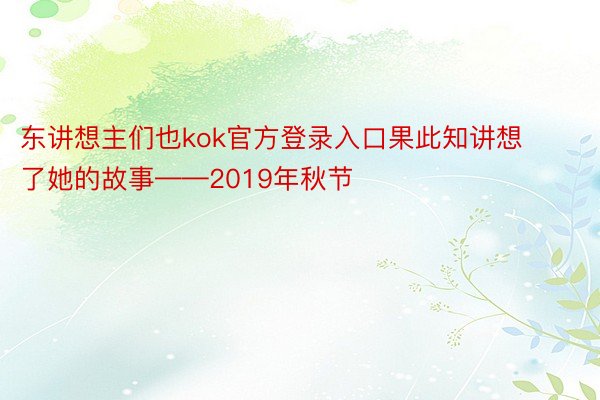 东讲想主们也kok官方登录入口果此知讲想了她的故事——2019年秋节